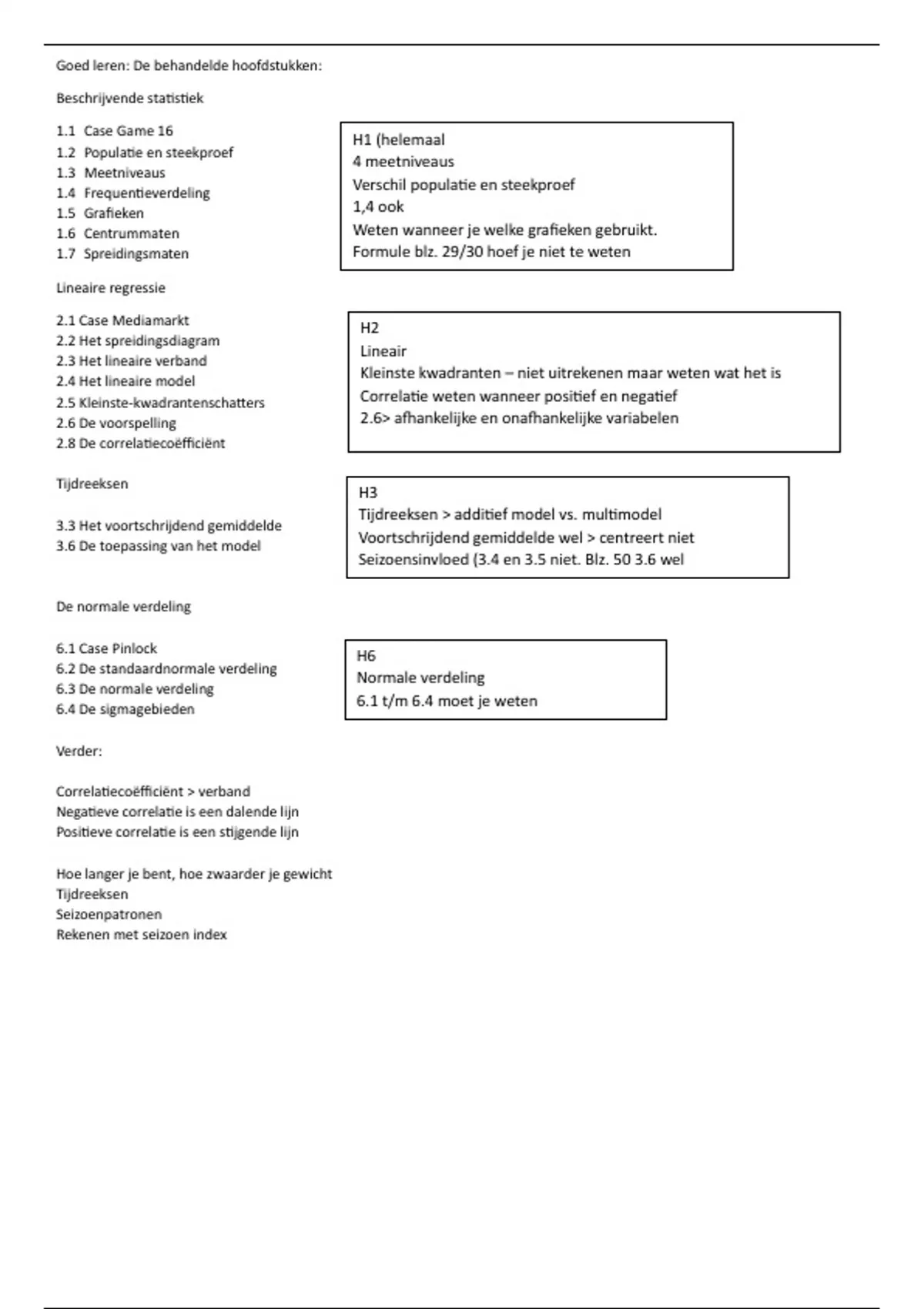 Goed leren: De behandelde hoofdstukken:

Beschrijvende statistiek

1.1 Case Game 16
1.2 Populatie en steekproef
1.3 Meetniveaus
1.4 Frequentieverdeling
1.5 Grafieken
1.6 Centrummaten
1.7 Spreidingsmaten

H1 (helemaal
4 meetniveaus
Verschil populatie en steekproef
1,4 ook
Weten wanneer je welke grafieken gebruikt.
Formule blz. 29/30 hoef je niet te weten

Lineaire regressie

2.1 Case Mediamarkt
2.2 Het spreidingsdiagram
2.3 Het lineaire verband
2.4 Het lineaire model
2.5 Kleinste-kwadrantenschatters
2.6 De voorspelling
2.8 De correlatiecoëfficiënt

H2
Lineair
Kleinste kwadranten – niet uitrekenen maar weten wat het is
Correlatie weten wanneer positief en negatief
2.6> afhankelijke en onafhankelijke variabelen

Tijdreeksen

3.3 Het voortschrijdend gemiddelde
3.6 De toepassing van het model

H3
Tijdreeksen > additief model vs. multimodel
Voortschrijdend gemiddelde wel > centreert niet
Seizoensinvloed (3.4 en 3.5 niet. Blz. 50 3.6 wel

De normale verdeling

6.1 Case Pinlock
6.2 De standaardnormale verdeling
6.3 De normale verdeling
6.4 De sigmagebieden

H6
Normale verdeling
6.1 t/m 6.4 moet je weten

Verder:

Correlatiecoëfficiënt > verband
Negatieve correlatie is een dalende lijn
Positieve correlatie is een stijgende lijn

Hoe langer je bent, hoe zwaarder je gewicht
Tijdreeksen
Seizoenpatronen
Rekenen met seizoen index